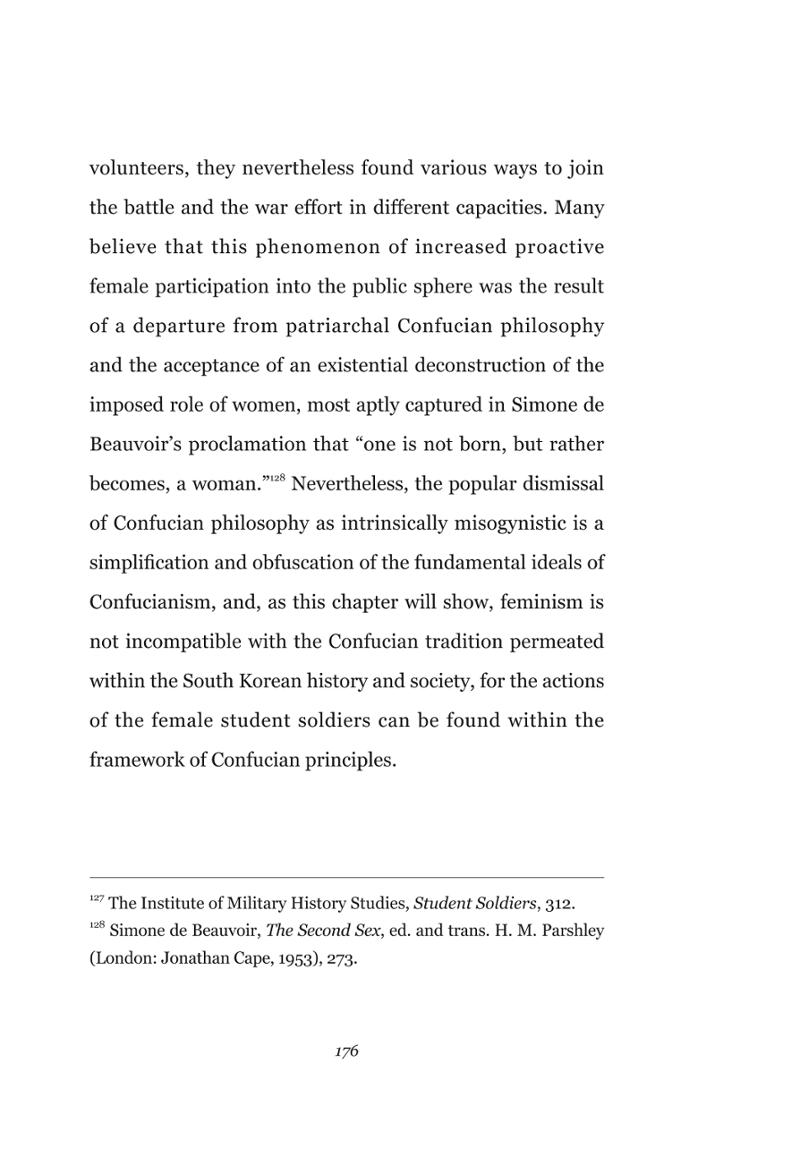 volunteers, they nevertheless found various ways to join the battle and the war effort in different capacities. Many believe that this phenomenon of increased proactive female participation into the public sphere was the result of a departure from patriarchal Confucian philosophy and the acceptance of an existential deconstruction of the imposed role of women, most aptly captured in Simone de Beauvoir's proclamation that "one is not born, but rather becomes, a woman."$^{128}$ Nevertheless, the popular dismissal of Confucian philosophy as intrinsically misogynistic is a simplification and obfuscation of the fundamental ideals of Confucianism, and, as this chapter will show, feminism is not incompatible with the Confucian tradition permeated within the South Korean history and society, for the actions of the female student soldiers can be found within the framework of Confucian principles.

$^{127}$ The Institute of Military History Studies, Student Soldiers, 312.
$^{128}$ Simone de Beauvoir, The Second Sex, ed. and trans. H. M. Parshley (London: Jonathan Cape, 1953), 273.

176